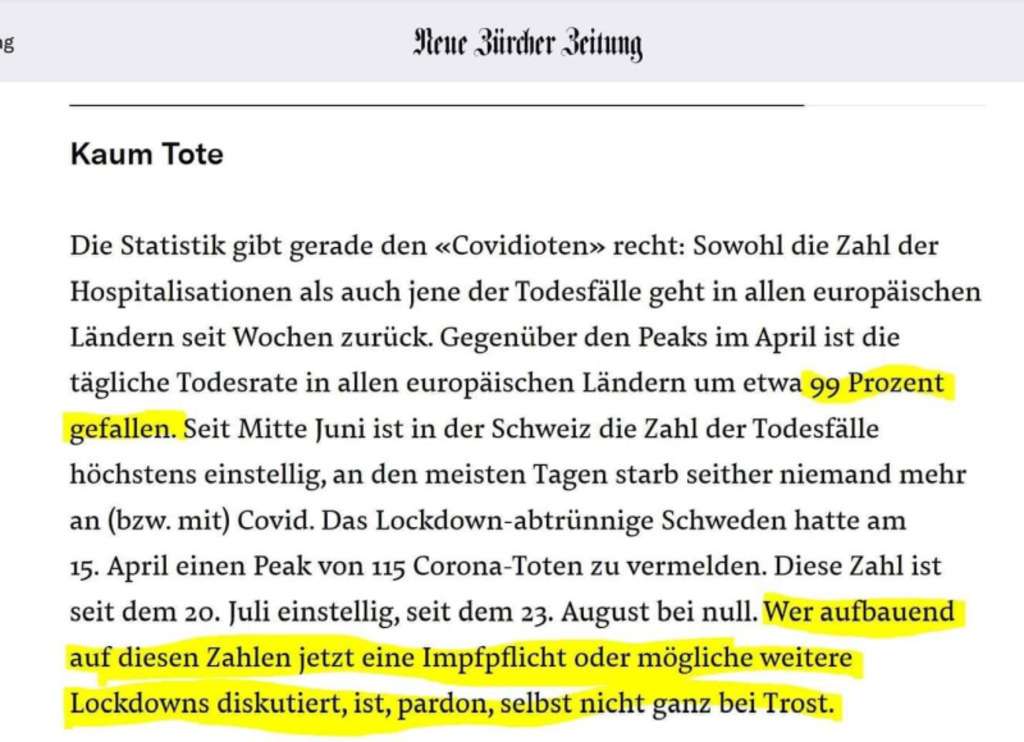 ng

Neue Zürcher Zeitung

Kaum Tote

Die Statistik gibt gerade den «Covidioten» recht: Sowohl die Zahl der Hospitalisationen als auch jene der Todesfälle geht in allen europäischen Ländern seit Wochen zurück. Gegenüber den Peaks im April ist die tägliche Todesrate in allen europäischen Ländern um etwa 99 Prozent gefallen. Seit Mitte Juni ist in der Schweiz die Zahl der Todesfälle höchstens einstellig, an den meisten Tagen starb seither niemand mehr an (bzw. mit) Covid. Das Lockdown-abtrünnige Schweden hatte am 15. April einen Peak von 115 Corona-Toten zu vermelden. Diese Zahl ist seit dem 20. Juli einstellig, seit dem 23. August bei null. Wer aufbauend auf diesen Zahlen jetzt eine Impfpflicht oder mögliche weitere Lockdowns diskutiert, ist, pardon, selbst nicht ganz bei Trost.